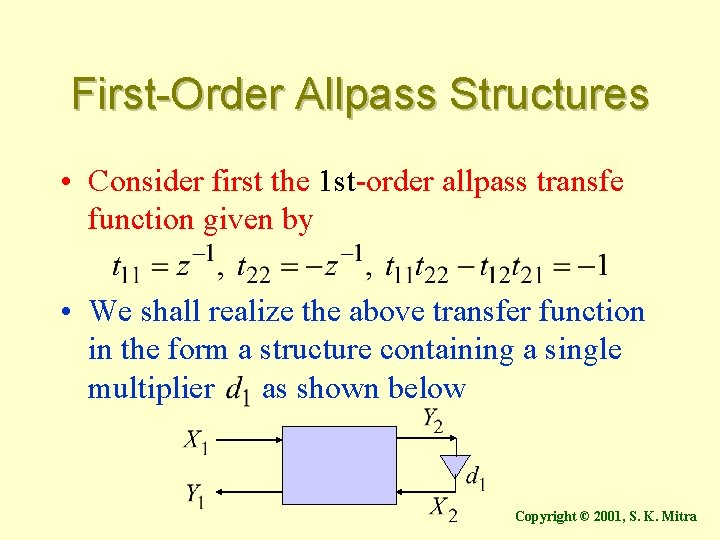 First-Order Allpass Structures

• Consider first the 1st-order allpass transfe function given by

$t_{11} = z^{-1},\ t_{22} = -z^{-1},\ t_{11}t_{22} - t_{12}t_{21} = -1$

• We shall realize the above transfer function in the form a structure containing a single multiplier $d_1$ as shown below

$X_1$
$Y_1$
$Y_2$
$d_1$
$X_2$

Copyright © 2001, S. K. Mitra